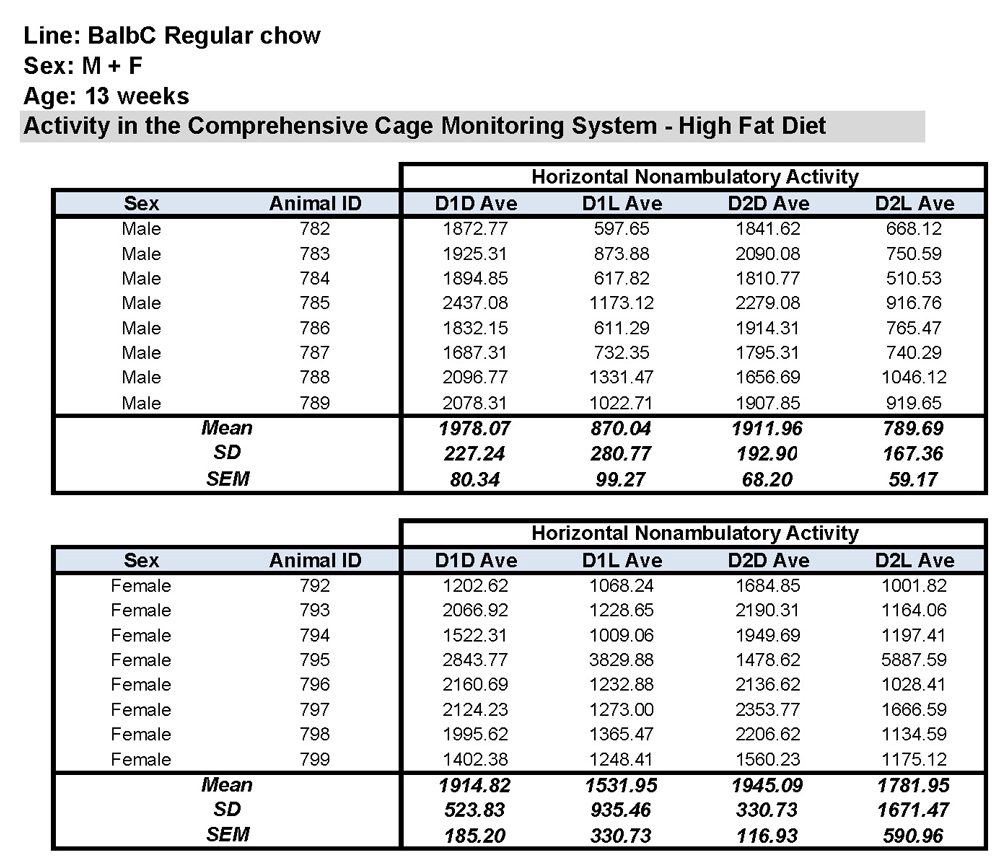 Line: BalbC Regular chow
Sex: M + F
Age: 13 weeks
Activity in the Comprehensive Cage Monitoring System - High Fat Diet

| | | Horizontal Nonambulatory Activity | | | |
|---|---|---|---|---|---|
| Sex | Animal ID | D1D Ave | D1L Ave | D2D Ave | D2L Ave |
| Male | 782 | 1872.77 | 597.65 | 1841.62 | 668.12 |
| Male | 783 | 1925.31 | 873.88 | 2090.08 | 750.59 |
| Male | 784 | 1894.85 | 617.82 | 1810.77 | 510.53 |
| Male | 785 | 2437.08 | 1173.12 | 2279.08 | 916.76 |
| Male | 786 | 1832.15 | 611.29 | 1914.31 | 765.47 |
| Male | 787 | 1687.31 | 732.35 | 1795.31 | 740.29 |
| Male | 788 | 2096.77 | 1331.47 | 1656.69 | 1046.12 |
| Male | 789 | 2078.31 | 1022.71 | 1907.85 | 919.65 |
| Mean | | 1978.07 | 870.04 | 1911.96 | 789.69 |
| SD | | 227.24 | 280.77 | 192.90 | 167.36 |
| SEM | | 80.34 | 99.27 | 68.20 | 59.17 |

| | | Horizontal Nonambulatory Activity | | | |
|---|---|---|---|---|---|
| Sex | Animal ID | D1D Ave | D1L Ave | D2D Ave | D2L Ave |
| Female | 792 | 1202.62 | 1068.24 | 1684.85 | 1001.82 |
| Female | 793 | 2066.92 | 1228.65 | 2190.31 | 1164.06 |
| Female | 794 | 1522.31 | 1009.06 | 1949.69 | 1197.41 |
| Female | 795 | 2843.77 | 3829.88 | 1478.62 | 5887.59 |
| Female | 796 | 2160.69 | 1232.88 | 2136.62 | 1028.41 |
| Female | 797 | 2124.23 | 1273.00 | 2353.77 | 1666.59 |
| Female | 798 | 1995.62 | 1365.47 | 2206.62 | 1134.59 |
| Female | 799 | 1402.38 | 1248.41 | 1560.23 | 1175.12 |
| Mean | | 1914.82 | 1531.95 | 1945.09 | 1781.95 |
| SD | | 523.83 | 935.46 | 330.73 | 1671.47 |
| SEM | | 185.20 | 330.73 | 116.93 | 590.96 |